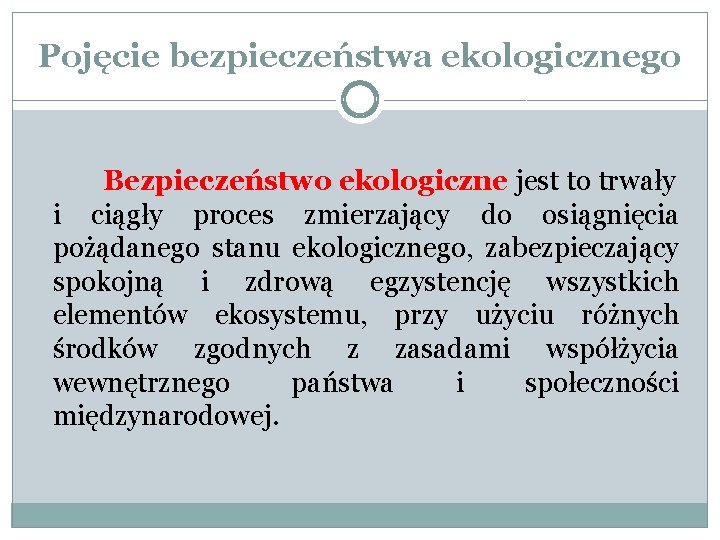 Pojęcie bezpieczeństwa ekologicznego

Bezpieczeństwo ekologiczne jest to trwały i ciągły proces zmierzający do osiągnięcia pożądanego stanu ekologicznego, zabezpieczający spokojną i zdrową egzystencję wszystkich elementów ekosystemu, przy użyciu różnych środków zgodnych z zasadami współżycia wewnętrznego państwa i społeczności międzynarodowej.